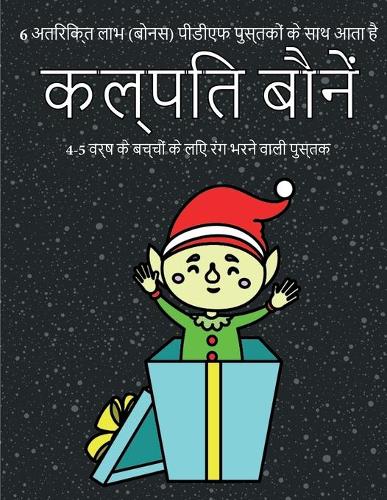 6 अतिरिक्त लाभ (बोनस) पीडीएफ पुस्तकों के साथ आता है

कल्पति बौनें

4-5 वर्ष के बच्चों के लिए रंग भरने वाली पुस्तक